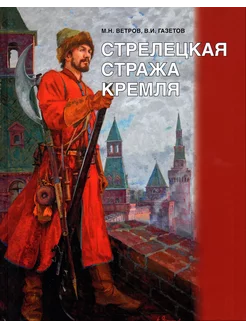 М.Н. ВЕТРОВ, В.И. ГАЗЕТОВ

СТРЕЛЕЦКАЯ СТРАЖА КРЕМЛЯ